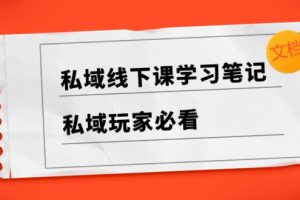 文档

私域线下课学习笔记

私域玩家必看